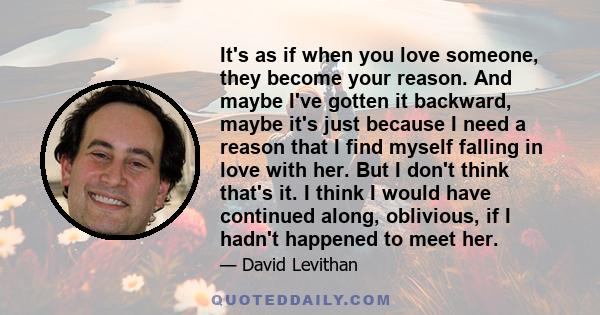 It's as if when you love someone, they become your reason. And maybe I've gotten it backward, maybe it's just because I need a reason that I find myself falling in love with her. But I don't think that's it. I think I would have continued along, oblivious, if I hadn't happened to meet her.

— David Levithan

QUOTEDDAILY.COM